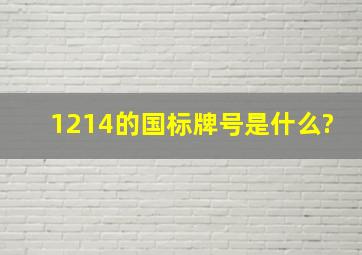 1214的国标牌号是什么?